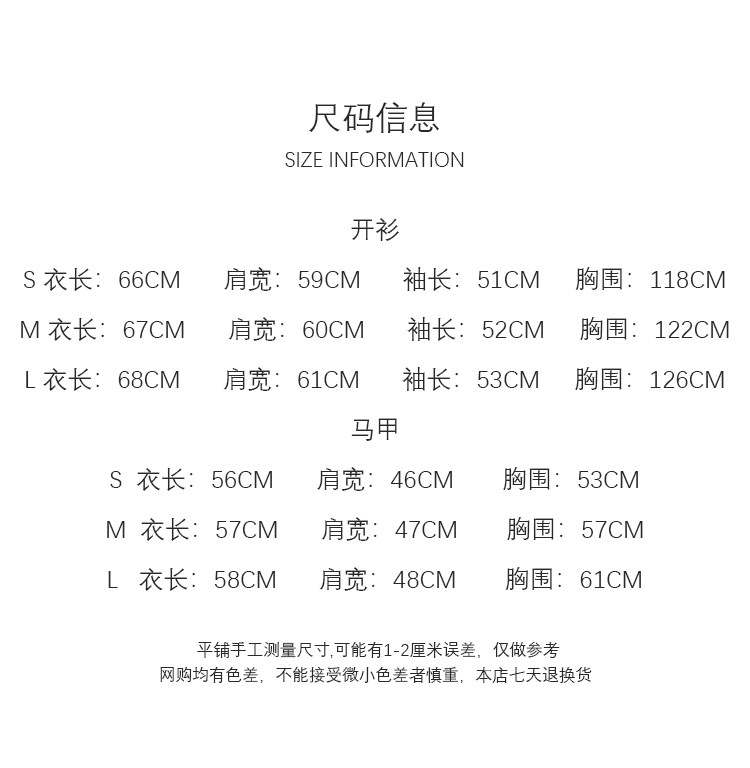 尺码信息
SIZE INFORMATION

开衫

S 衣长：66CM 肩宽：59CM 袖长：51CM 胸围：118CM

M 衣长：67CM 肩宽：60CM 袖长：52CM 胸围：122CM

L 衣长：68CM 肩宽：61CM 袖长：53CM 胸围：126CM

马甲

S 衣长：56CM 肩宽：46CM 胸围：53CM

M 衣长：57CM 肩宽：47CM 胸围：57CM

L 衣长：58CM 肩宽：48CM 胸围：61CM

平铺手工测量尺寸,可能有1-2厘米误差，仅做参考
网购均有色差，不能接受微小色差者慎重，本店七天退换货